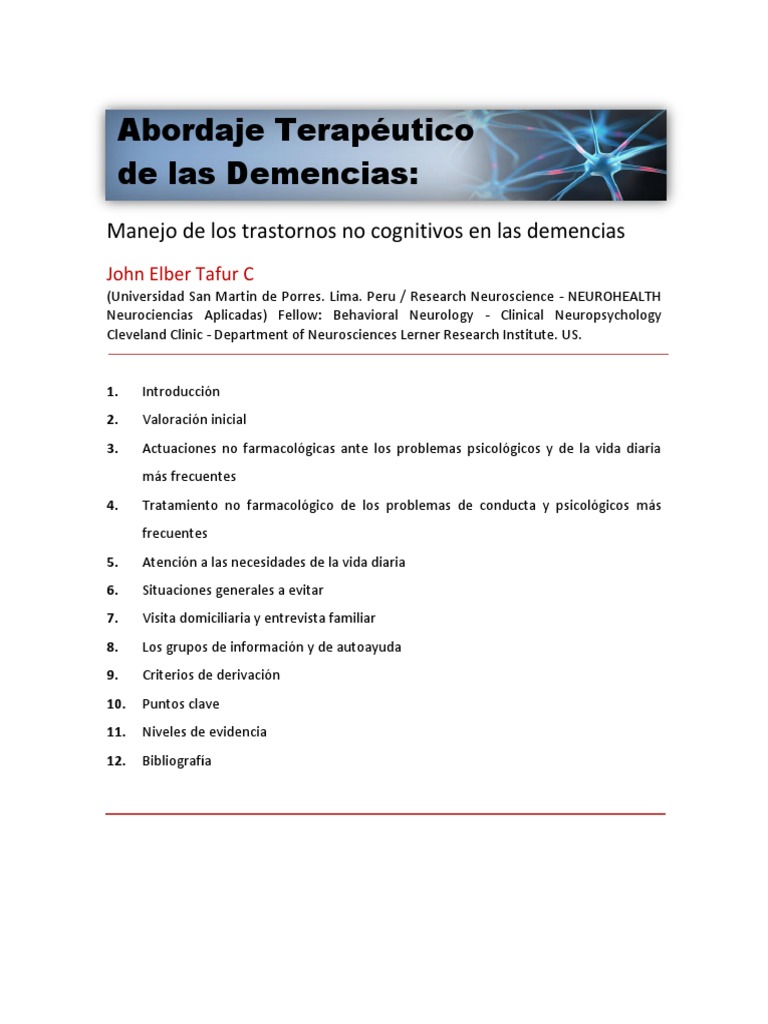 Abordaje Terapéutico
de las Demencias:

Manejo de los trastornos no cognitivos en las demencias

John Elber Tafur C

(Universidad San Martin de Porres. Lima. Peru / Research Neuroscience - NEUROHEALTH Neurociencias Aplicadas) Fellow: Behavioral Neurology - Clinical Neuropsychology Cleveland Clinic - Department of Neurosciences Lerner Research Institute. US.

1. Introducción
2. Valoración inicial
3. Actuaciones no farmacológicas ante los problemas psicológicos y de la vida diaria más frecuentes
4. Tratamiento no farmacológico de los problemas de conducta y psicológicos más frecuentes
5. Atención a las necesidades de la vida diaria
6. Situaciones generales a evitar
7. Visita domiciliaria y entrevista familiar
8. Los grupos de información y de autoayuda
9. Criterios de derivación
10. Puntos clave
11. Niveles de evidencia
12. Bibliografía